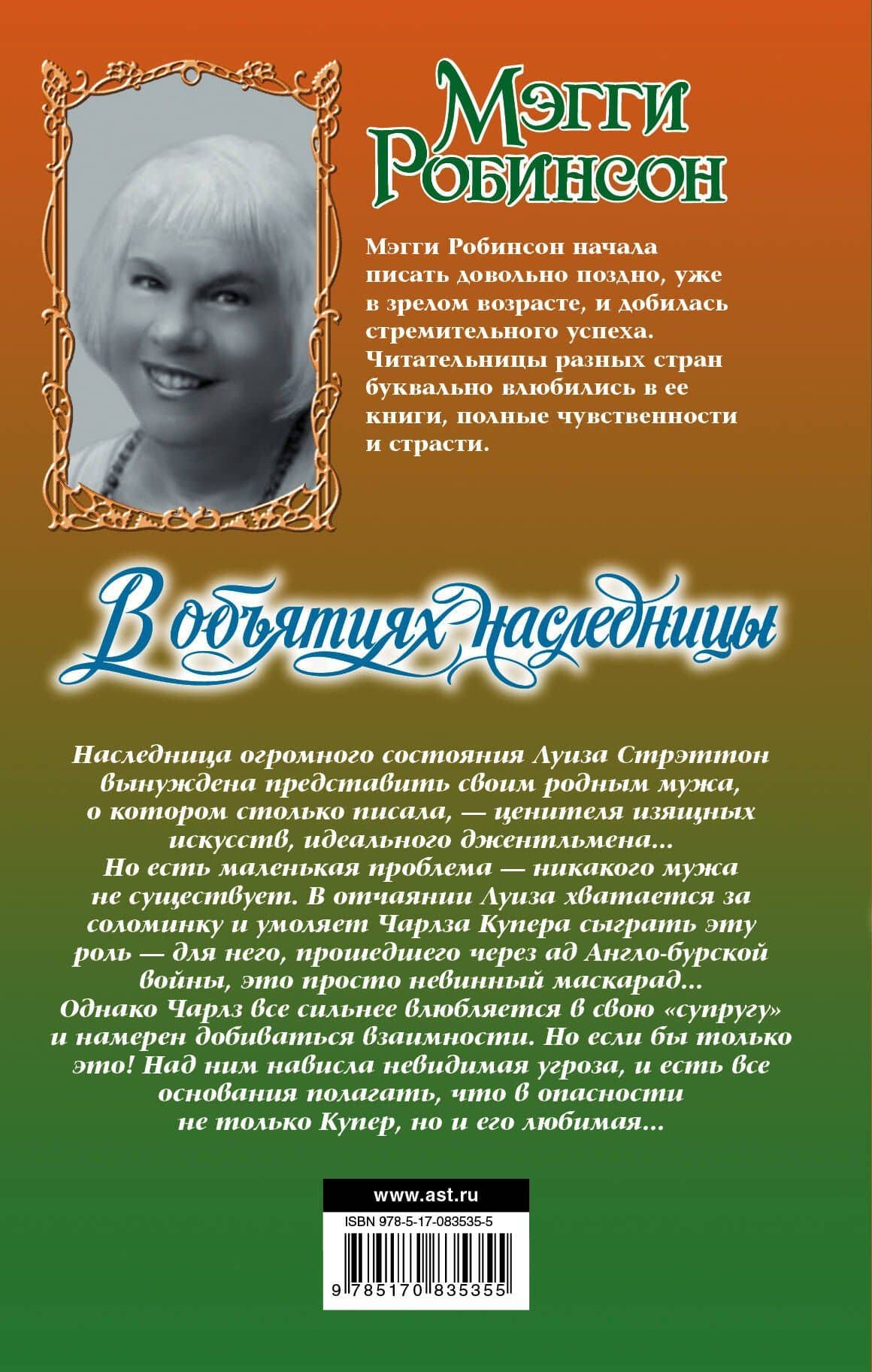 Мэгги Робинсон

Мэгги Робинсон начала писать довольно поздно, уже в зрелом возрасте, и добилась стремительного успеха. Читательницы разных стран буквально влюбились в ее книги, полные чувственности и страсти.

В объятиях наследницы

Наследница огромного состояния Луиза Стрэттон вынуждена представить своим родным мужа, о котором столько писала, — ценителя изящных искусств, идеального джентльмена... Но есть маленькая проблема — никакого мужа не существует. В отчаянии Луиза хватается за соломинку и умоляет Чарлза Купера сыграть эту роль — для него, прошедшего через ад Англо-бурской войны, это просто невинный маскарад... Однако Чарлз все сильнее влюбляется в свою «супругу» и намерен добиваться взаимности. Но если бы только это! Над ним нависла невидимая угроза, и есть все основания полагать, что в опасности не только Купер, но и его любимая...

www.ast.ru

ISBN 978-5-17-083535-5

9 785170 835355